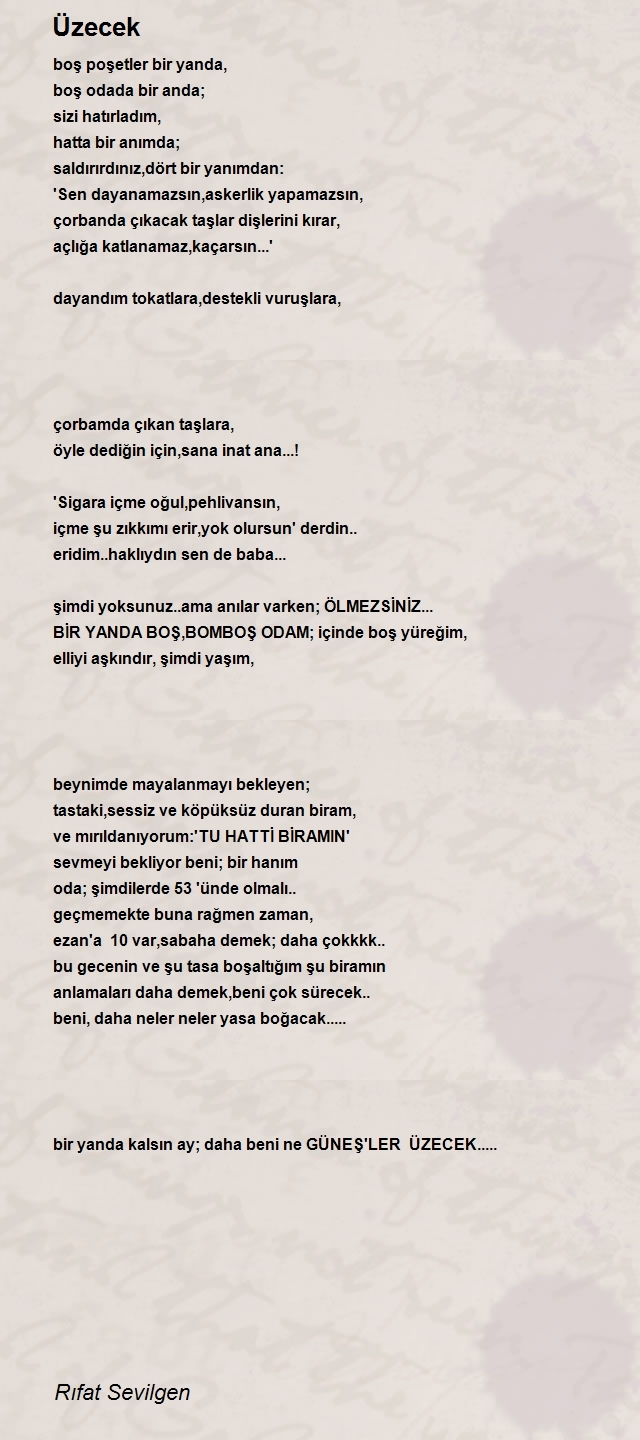 Üzecek

boş poşetler bir yanda,
boş odada bir anda;
sizi hatırladım,
hatta bir anımda;
saldırırdınız,dört bir yanımdan:
'Sen dayanamazsın,askerlik yapamazsın,
çorbanda çıkacak taşlar dişlerini kırar,
açlığa katlanamaz,kaçarsın...'

dayandım tokatlara,destekli vuruşlara,

çorbamda çıkan taşlara,
öyle dediğin için,sana inat ana...!

'Sigara içme oğul,pehlivansın,
içme şu zıkkımı erir,yok olursun' derdin..
eridim..haklıydın sen de baba...

şimdi yoksunuz..ama anılar varken; ÖLMEZSİNİZ...
BİR YANDA BOŞ,BOMBOŞ ODAM; içinde boş yüreğim,
elliyi aşkındır, şimdi yaşım,

beynimde mayalanmayı bekleyen;
tastaki,sessiz ve köpüksüz duran biram,
ve mırıldanıyorum:'TU HATTİ BİRAMIN'
sevmeyi bekliyor beni; bir hanım
oda; şimdilerde 53 'ünde olmalı..
geçmemekte buna rağmen zaman,
ezan'a 10 var,sabaha demek; daha çokkkk..
bu gecenin ve şu tasa boşaltığım şu biramın
anlamaları daha demek,beni çok sürecek..
beni, daha neler neler yasa boğacak.....

bir yanda kalsın ay; daha beni ne GÜNEŞ'LER ÜZECEK.....

Rıfat Sevilgen